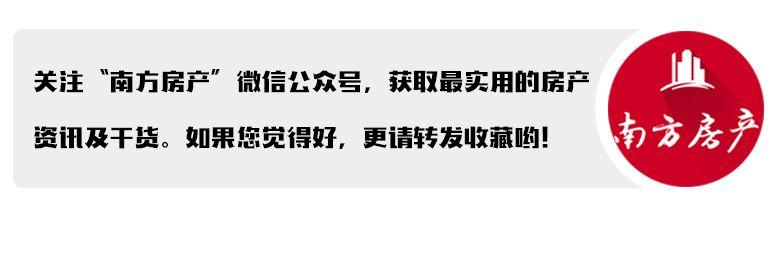 关注“南方房产”微信公众号，获取最实用的房产资讯及干货。如果您觉得好，更请转发收藏哟！

南方房产